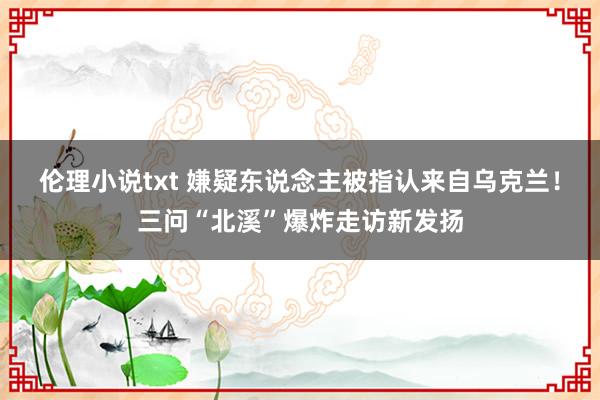 伦理小说txt 嫌疑东说念主被指认来自乌克兰！三问“北溪”爆炸走访新发扬